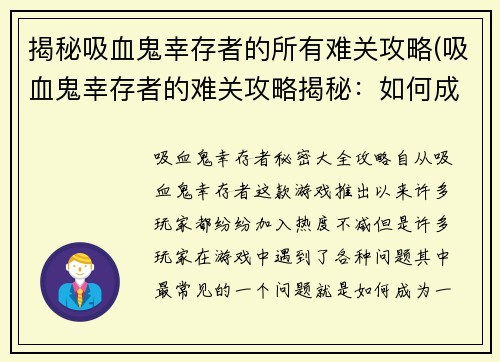 揭秘吸血鬼幸存者的所有难关攻略(吸血鬼幸存者的难关攻略揭秘：如何成

吸血鬼幸存者秘密大全攻略自从吸血鬼幸存者这款游戏推出以来许多玩家都纷纷加入热度不减但是许多玩家在游戏中遇到了各种问题其中最常见的一个问题就是如何成为一